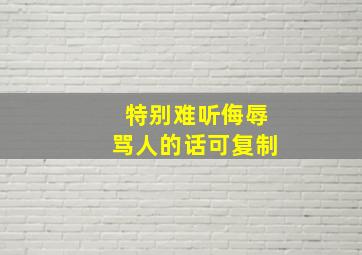 特别难听侮辱
骂人的话可复制